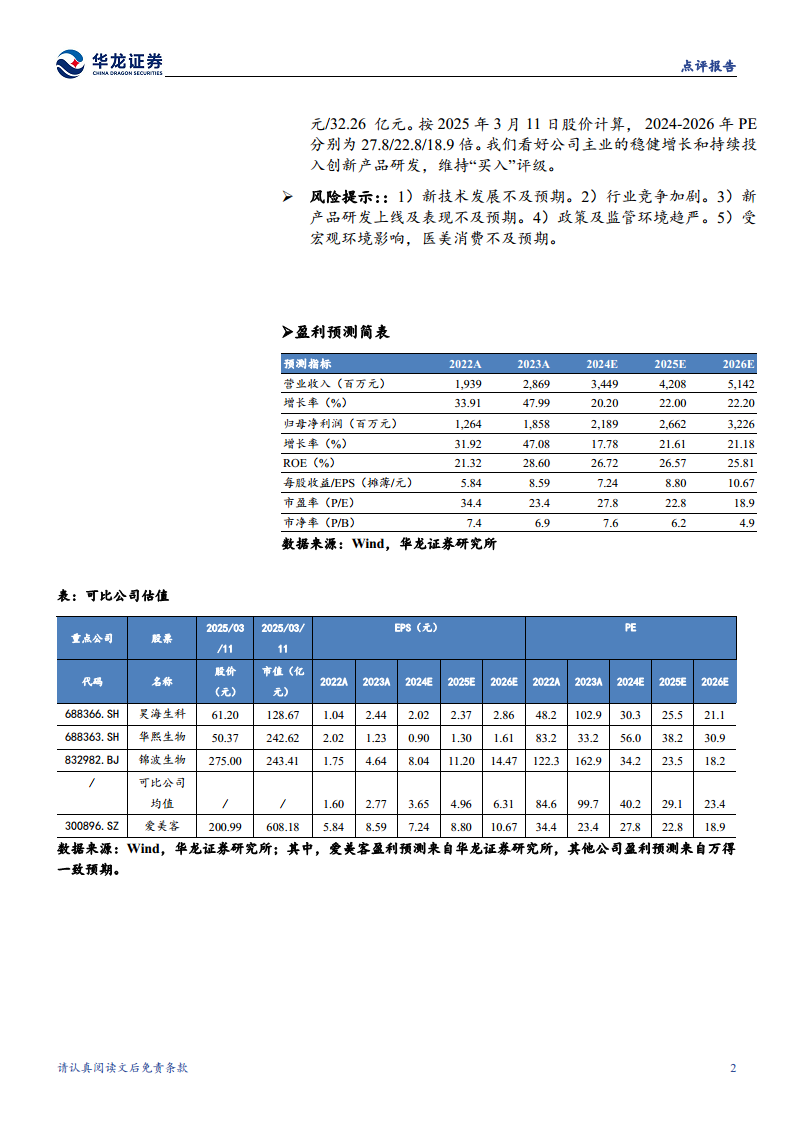 华龙证券
CHINA DRAGON SECURITIES

点评报告

元/32.26 亿元。按 2025 年 3 月 11 日股价计算，2024-2026 年 PE 分别为 27.8/22.8/18.9 倍。我们看好公司主业的稳健增长和持续投入创新产品研发，维持“买入”评级。

➢ 风险提示：：1）新技术发展不及预期。2）行业竞争加剧。3）新产品研发上线及表现不及预期。4）政策及监管环境趋严。5）受宏观环境影响，医美消费不及预期。

➢盈利预测简表

| 预测指标 | 2022A | 2023A | 2024E | 2025E | 2026E |
|---|---|---|---|---|---|
| 营业收入（百万元） | 1,939 | 2,869 | 3,449 | 4,208 | 5,142 |
| 增长率（%） | 33.91 | 47.99 | 20.20 | 22.00 | 22.20 |
| 归母净利润（百万元） | 1,264 | 1,858 | 2,189 | 2,662 | 3,226 |
| 增长率（%） | 31.92 | 47.08 | 17.78 | 21.61 | 21.18 |
| ROE（%） | 21.32 | 28.60 | 26.72 | 26.57 | 25.81 |
| 每股收益/EPS（摊薄/元） | 5.84 | 8.59 | 7.24 | 8.80 | 10.67 |
| 市盈率（P/E） | 34.4 | 23.4 | 27.8 | 22.8 | 18.9 |
| 市净率（P/B） | 7.4 | 6.9 | 7.6 | 6.2 | 4.9 |

数据来源：Wind，华龙证券研究所

表：可比公司估值

| 重点公司 | 股票 | 2025/03/11 | 2025/03/11 | EPS（元） | | | | | PE | | | | |
|---|---|---|---|---|---|---|---|---|---|---|---|---|---|
| 代码 | 名称 | 股价（元） | 市值（亿元） | 2022A | 2023A | 2024E | 2025E | 2026E | 2022A | 2023A | 2024E | 2025E | 2026E |
| 688366.SH | 昊海生科 | 61.20 | 128.67 | 1.04 | 2.44 | 2.02 | 2.37 | 2.86 | 48.2 | 102.9 | 30.3 | 25.5 | 21.1 |
| 688363.SH | 华熙生物 | 50.37 | 242.62 | 2.02 | 1.23 | 0.90 | 1.30 | 1.61 | 83.2 | 33.2 | 56.0 | 38.2 | 30.9 |
| 832982.BJ | 锦波生物 | 275.00 | 243.41 | 1.75 | 4.64 | 8.04 | 11.20 | 14.47 | 122.3 | 162.9 | 34.2 | 23.5 | 18.2 |
| / | 可比公司均值 | / | / | 1.60 | 2.77 | 3.65 | 4.96 | 6.31 | 84.6 | 99.7 | 40.2 | 29.1 | 23.4 |
| 300896.SZ | 爱美客 | 200.99 | 608.18 | 5.84 | 8.59 | 7.24 | 8.80 | 10.67 | 34.4 | 23.4 | 27.8 | 22.8 | 18.9 |

数据来源：Wind，华龙证券研究所；其中，爱美客盈利预测来自华龙证券研究所，其他公司盈利预测来自万得一致预期。

请认真阅读文后免责条款

2